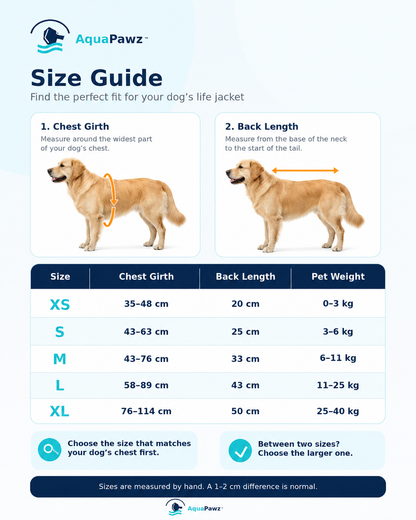 AquaPawz™

Size Guide

Find the perfect fit for your dog's life jacket

1. Chest Girth

Measure around the widest part of your dog's chest.

2. Back Length

Measure from the base of the neck to the start of the tail.

| Size | Chest Girth | Back Length | Pet Weight |
|---|---|---|---|
| XS | 35–48 cm | 20 cm | 0–3 kg |
| S | 43–63 cm | 25 cm | 3–6 kg |
| M | 43–76 cm | 33 cm | 6–11 kg |
| L | 58–89 cm | 43 cm | 11–25 kg |
| XL | 76–114 cm | 50 cm | 25–40 kg |

Choose the size that matches your dog's chest first.

Between two sizes? Choose the larger one.

Sizes are measured by hand. A 1–2 cm difference is normal.

AquaPawz™